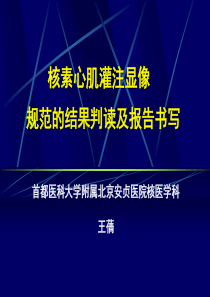 核素心肌灌注显像
规范的结果判读及报告书写

首都医科大学附属北京安贞医院核医学科

王蒨